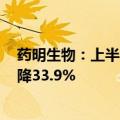 药明生物：上半
降33.9%